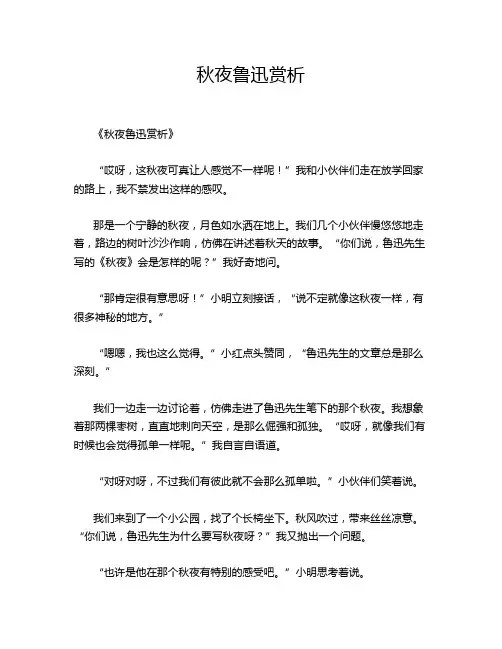 秋夜鲁迅赏析

《秋夜鲁迅赏析》

“哎呀，这秋夜可真让人感觉不一样呢！”我和小伙伴们走在放学回家的路上，我不禁发出这样的感叹。

那是一个宁静的秋夜，月色如水洒在地上。我们几个小伙伴慢悠悠地走着，路边的树叶沙沙作响，仿佛在讲述着秋天的故事。“你们说，鲁迅先生写的《秋夜》会是怎样的呢？”我好奇地问。

“那肯定很有意思呀！”小明立刻接话，“说不定就像这秋夜一样，有很多神秘的地方。”

“嗯嗯，我也这么觉得。”小红点头赞同，“鲁迅先生的文章总是那么深刻。”

我们一边走一边讨论着，仿佛走进了鲁迅先生笔下的那个秋夜。我想象着那两棵枣树，直直地刺向天空，是那么倔强和孤独。“哎呀，就像我们有时候也会觉得孤单一样呢。”我自言自语道。

“对呀对呀，不过我们有彼此就不会那么孤单啦。”小伙伴们笑着说。

我们来到了一个小公园，找了个长椅坐下。秋风吹过，带来丝丝凉意。“你们说，鲁迅先生为什么要写秋夜呀？”我又抛出一个问题。

“也许是他在那个秋夜有特别的感受吧。”小明思考着说。